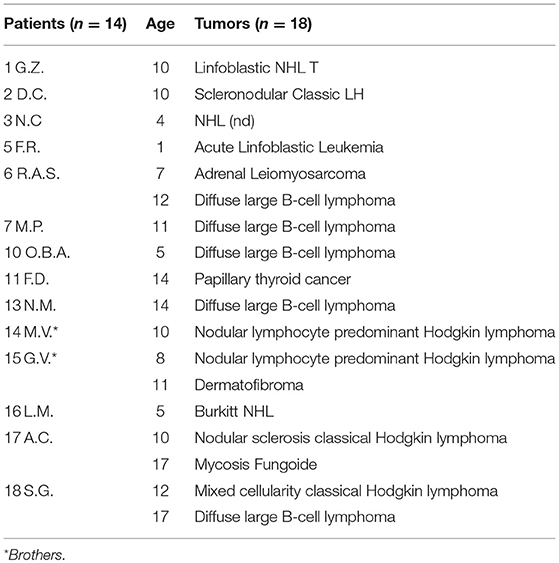 | Patients ($n = 14$) | Age | Tumors ($n = 18$) |
|---|---|---|
| 1 G.Z. | 10 | Linfoblastic NHL T |
| 2 D.C. | 10 | Scleronodular Classic LH |
| 3 N.C | 4 | NHL (nd) |
| 5 F.R. | 1 | Acute Linfoblastic Leukemia |
| 6 R.A.S. | 7 | Adrenal Leiomyosarcoma |
| | 12 | Diffuse large B-cell lymphoma |
| 7 M.P. | 11 | Diffuse large B-cell lymphoma |
| 10 O.B.A. | 5 | Diffuse large B-cell lymphoma |
| 11 F.D. | 14 | Papillary thyroid cancer |
| 13 N.M. | 14 | Diffuse large B-cell lymphoma |
| 14 M.V.* | 10 | Nodular lymphocyte predominant Hodgkin lymphoma |
| 15 G.V.* | 8 | Nodular lymphocyte predominant Hodgkin lymphoma |
| | 11 | Dermatofibroma |
| 16 L.M. | 5 | Burkitt NHL |
| 17 A.C. | 10 | Nodular sclerosis classical Hodgkin lymphoma |
| | 17 | Mycosis Fungoide |
| 18 S.G. | 12 | Mixed cellularity classical Hodgkin lymphoma |
| | 17 | Diffuse large B-cell lymphoma |

*Brothers.